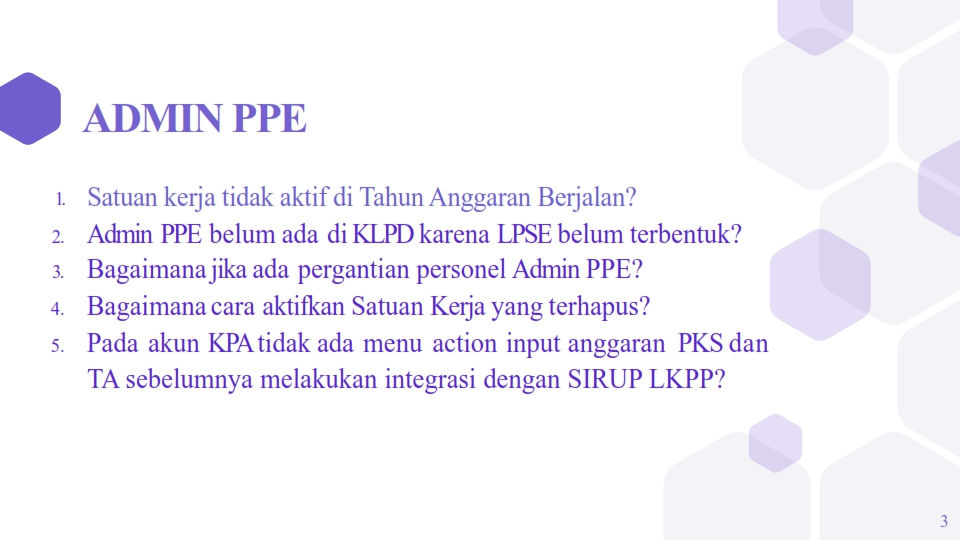 ADMIN PPE

1. Satuan kerja tidak aktif di Tahun Anggaran Berjalan?
2. Admin PPE belum ada di KLPD karena LPSE belum terbentuk?
3. Bagaimana jika ada pergantian personel Admin PPE?
4. Bagaimana cara aktifkan Satuan Kerja yang terhapus?
5. Pada akun KPA tidak ada menu action input anggaran PKS dan TA sebelumnya melakukan integrasi dengan SIRUP LKPP?

3